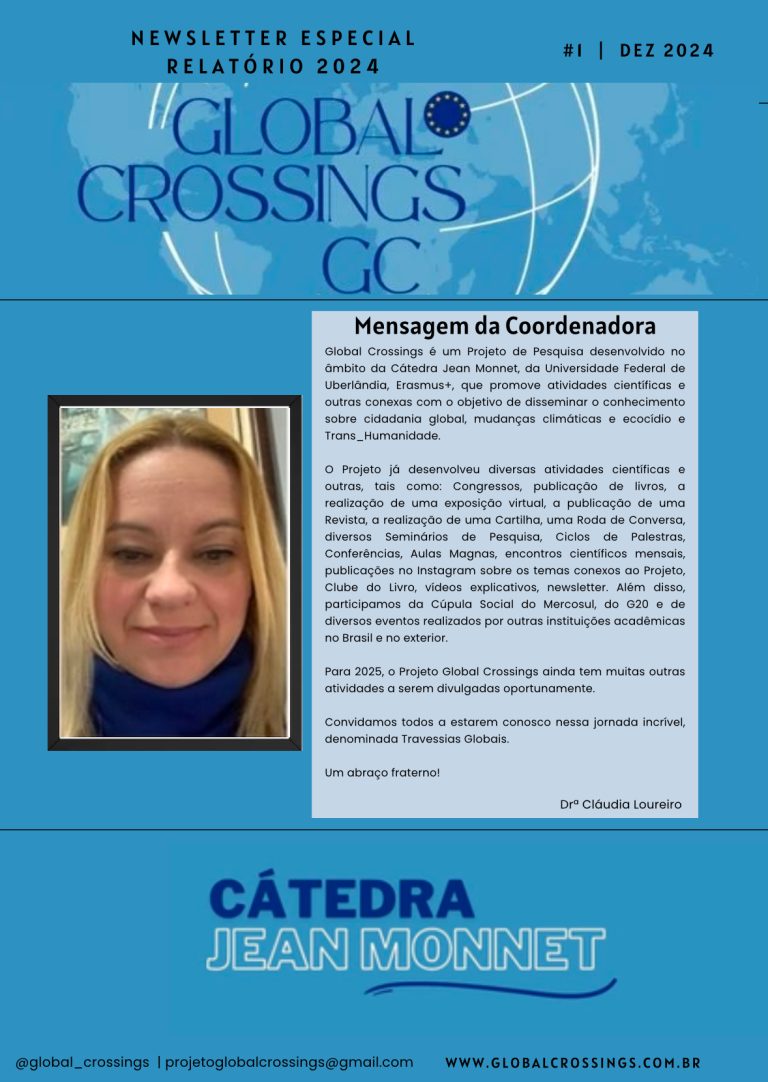 NEWSLETTER ESPECIAL
RELATÓRIO 2024

#1 | DEZ 2024

GLOBAL CROSSINGS GC

Mensagem da Coordenadora

Global Crossings é um Projeto de Pesquisa desenvolvido no âmbito da Cátedra Jean Monnet, da Universidade Federal de Uberlândia, Erasmus+, que promove atividades científicas e outras conexas com o objetivo de disseminar o conhecimento sobre cidadania global, mudanças climáticas e ecocídio e Trans_Humanidade.

O Projeto já desenvolveu diversas atividades científicas e outras, tais como: Congressos, publicação de livros, a realização de uma exposição virtual, a publicação de uma Revista, a realização de uma Cartilha, uma Roda de Conversa, diversos Seminários de Pesquisa, Ciclos de Palestras, Conferências, Aulas Magnas, encontros científicos mensais, publicações no Instagram sobre os temas conexos ao Projeto, Clube do Livro, vídeos explicativos, newsletter. Além disso, participamos da Cúpula Social do Mercosul, do G20 e de diversos eventos realizados por outras instituições acadêmicas no Brasil e no exterior.

Para 2025, o Projeto Global Crossings ainda tem muitas outras atividades a serem divulgadas oportunamente.

Convidamos todos a estarem conosco nessa jornada incrível, denominada Travessias Globais.

Um abraço fraterno!

Drª Cláudia Loureiro

CÁTEDRA
JEAN MONNET

@global_crossings | projetoglobalcrossings@gmail.com WWW.GLOBALCROSSINGS.COM.BR